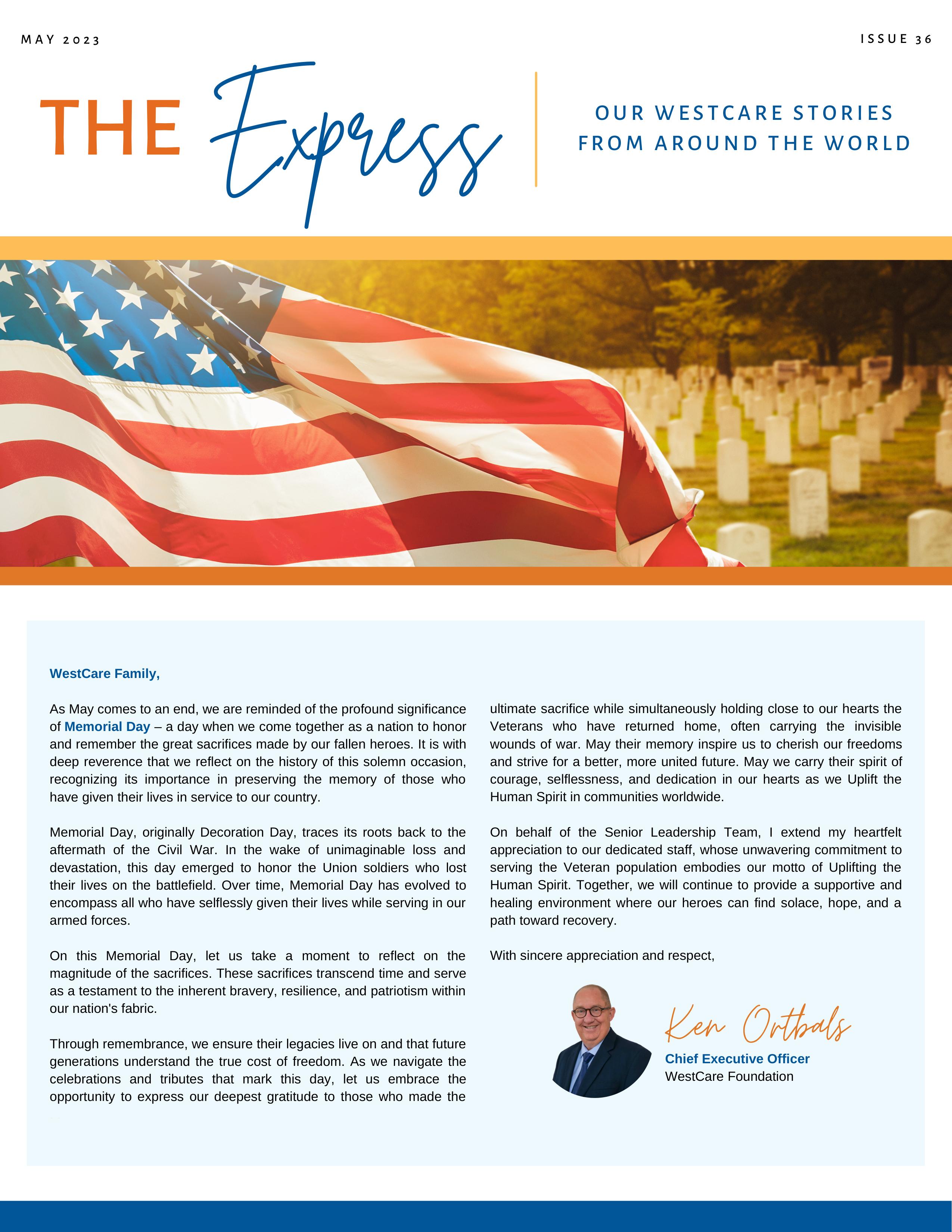 MAY 2023

ISSUE 36

THE Express

OUR WESTCARE STORIES FROM AROUND THE WORLD

WestCare Family,

As May comes to an end, we are reminded of the profound significance of Memorial Day – a day when we come together as a nation to honor and remember the great sacrifices made by our fallen heroes. It is with deep reverence that we reflect on the history of this solemn occasion, recognizing its importance in preserving the memory of those who have given their lives in service to our country.

Memorial Day, originally Decoration Day, traces its roots back to the aftermath of the Civil War. In the wake of unimaginable loss and devastation, this day emerged to honor the Union soldiers who lost their lives on the battlefield. Over time, Memorial Day has evolved to encompass all who have selflessly given their lives while serving in our armed forces.

On this Memorial Day, let us take a moment to reflect on the magnitude of the sacrifices. These sacrifices transcend time and serve as a testament to the inherent bravery, resilience, and patriotism within our nation's fabric.

Through remembrance, we ensure their legacies live on and that future generations understand the true cost of freedom. As we navigate the celebrations and tributes that mark this day, let us embrace the opportunity to express our deepest gratitude to those who made the ultimate sacrifice while simultaneously holding close to our hearts the Veterans who have returned home, often carrying the invisible wounds of war. May their memory inspire us to cherish our freedoms and strive for a better, more united future. May we carry their spirit of courage, selflessness, and dedication in our hearts as we Uplift the Human Spirit in communities worldwide.

On behalf of the Senior Leadership Team, I extend my heartfelt appreciation to our dedicated staff, whose unwavering commitment to serving the Veteran population embodies our motto of Uplifting the Human Spirit. Together, we will continue to provide a supportive and healing environment where our heroes can find solace, hope, and a path toward recovery.

With sincere appreciation and respect,

Ken Ortbals
Chief Executive Officer
WestCare Foundation